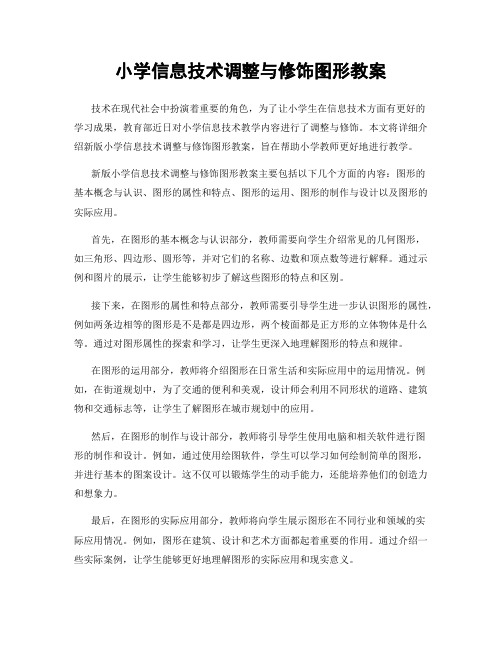 小学信息技术调整与修饰图形教案

技术在现代社会中扮演着重要的角色，为了让小学生在信息技术方面有更好的学习成果，教育部近日对小学信息技术教学内容进行了调整与修饰。本文将详细介绍新版小学信息技术调整与修饰图形教案，旨在帮助小学教师更好地进行教学。

新版小学信息技术调整与修饰图形教案主要包括以下几个方面的内容：图形的基本概念与认识、图形的属性和特点、图形的运用、图形的制作与设计以及图形的实际应用。

首先，在图形的基本概念与认识部分，教师需要向学生介绍常见的几何图形，如三角形、四边形、圆形等，并对它们的名称、边数和顶点数等进行解释。通过示例和图片的展示，让学生能够初步了解这些图形的特点和区别。

接下来，在图形的属性和特点部分，教师需要引导学生进一步认识图形的属性，例如两条边相等的图形是不是都是四边形，两个棱面都是正方形的立体物体是什么等。通过对图形属性的探索和学习，让学生更深入地理解图形的特点和规律。

在图形的运用部分，教师将介绍图形在日常生活和实际应用中的运用情况。例如，在街道规划中，为了交通的便利和美观，设计师会利用不同形状的道路、建筑物和交通标志等，让学生了解图形在城市规划中的应用。

然后，在图形的制作与设计部分，教师将引导学生使用电脑和相关软件进行图形的制作和设计。例如，通过使用绘图软件，学生可以学习如何绘制简单的图形，并进行基本的图案设计。这不仅可以锻炼学生的动手能力，还能培养他们的创造力和想象力。

最后，在图形的实际应用部分，教师将向学生展示图形在不同行业和领域的实际应用情况。例如，图形在建筑、设计和艺术方面都起着重要的作用。通过介绍一些实际案例，让学生能够更好地理解图形的实际应用和现实意义。